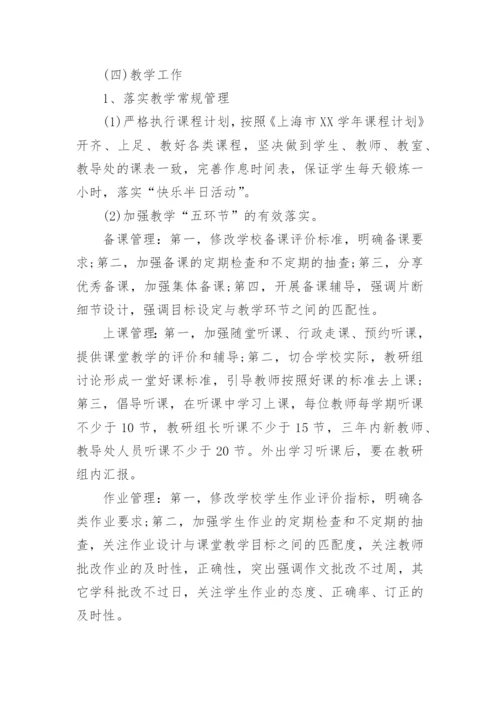 (四)教学工作

1、落实教学常规管理

(1)严格执行课程计划，按照《上海市XX学年课程计划》开齐、上足、教好各类课程，坚决做到学生、教师、教室、教导处的课表一致，完善作息时间表，保证学生每天锻炼一小时，落实“快乐半日活动”。

(2)加强教学“五环节”的有效落实。

备课管理：第一，修改学校备课评价标准，明确备课要求;第二，加强备课的定期检查和不定期的抽查;第三，分享优秀备课，加强集体备课;第四，开展备课辅导，强调片断细节设计，强调目标设定与教学环节之间的匹配性。

上课管理:第一，加强随堂听课、行政走课、预约听课，提供课堂教学的评价和辅导;第二，切合学校实际，教研组讨论形成一堂好课标准，引导教师按照好课的标准去上课;第三，倡导听课，在听课中学习上课，每位教师每学期听课不少于10节，教研组长听课不少于15节，三年内新教师、教导处人员听课不少于20节。外出学习听课后，要在教研组内汇报。

作业管理：第一，修改学校学生作业评价指标，明确各类作业要求;第二，加强学生作业的定期检查和不定期的抽查，关注作业设计与课堂教学目标之间的匹配度，关注教师批改作业的及时性，正确性，突出强调作文批改不过周，其它学科批改不过日，关注学生作业的态度、正确率、订正的及时性。